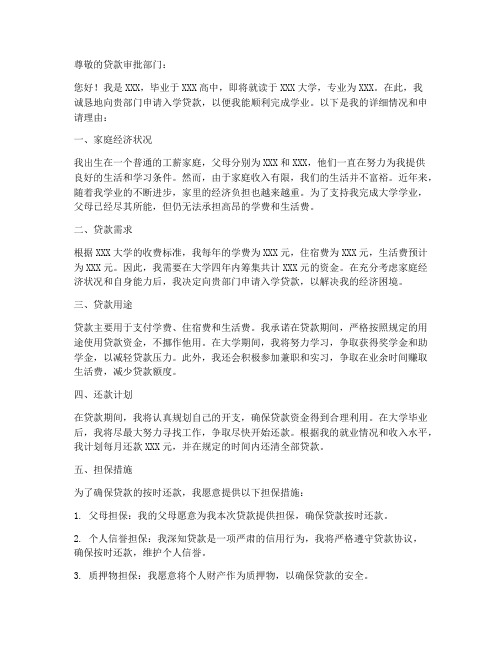 尊敬的贷款审批部门：

您好！我是 XXX，毕业于 XXX 高中，即将就读于 XXX 大学，专业为 XXX。在此，我诚恳地向贵部门申请入学贷款，以便我能顺利完成学业。以下是我的详细情况和申请理由：

一、家庭经济状况

我出生在一个普通的工薪家庭，父母分别为 XXX 和 XXX，他们一直在努力为我提供良好的生活和学习条件。然而，由于家庭收入有限，我们的生活并不富裕。近年来，随着我学业的不断进步，家里的经济负担也越来越重。为了支持我完成大学学业，父母已经尽其所能，但仍无法承担高昂的学费和生活费。

二、贷款需求

根据 XXX 大学的收费标准，我每年的学费为 XXX 元，住宿费为 XXX 元，生活费预计为 XXX 元。因此，我需要在大学四年内筹集共计 XXX 元的资金。在充分考虑家庭经济状况和自身能力后，我决定向贵部门申请入学贷款，以解决我的经济困境。

三、贷款用途

贷款主要用于支付学费、住宿费和生活费。我承诺在贷款期间，严格按照规定的用途使用贷款资金，不挪作他用。在大学期间，我将努力学习，争取获得奖学金和助学金，以减轻贷款压力。此外，我还会积极参加兼职和实习，争取在业余时间赚取生活费，减少贷款额度。

四、还款计划

在贷款期间，我将认真规划自己的开支，确保贷款资金得到合理利用。在大学毕业后，我将尽最大努力寻找工作，争取尽快开始还款。根据我的就业情况和收入水平，我计划每月还款 XXX 元，并在规定的时间内还清全部贷款。

五、担保措施

为了确保贷款的按时还款，我愿意提供以下担保措施：

1. 父母担保：我的父母愿意为我本次贷款提供担保，确保贷款按时还款。

2. 个人信誉担保：我深知贷款是一项严肃的信用行为，我将严格遵守贷款协议，确保按时还款，维护个人信誉。

3. 质押物担保：我愿意将个人财产作为质押物，以确保贷款的安全。